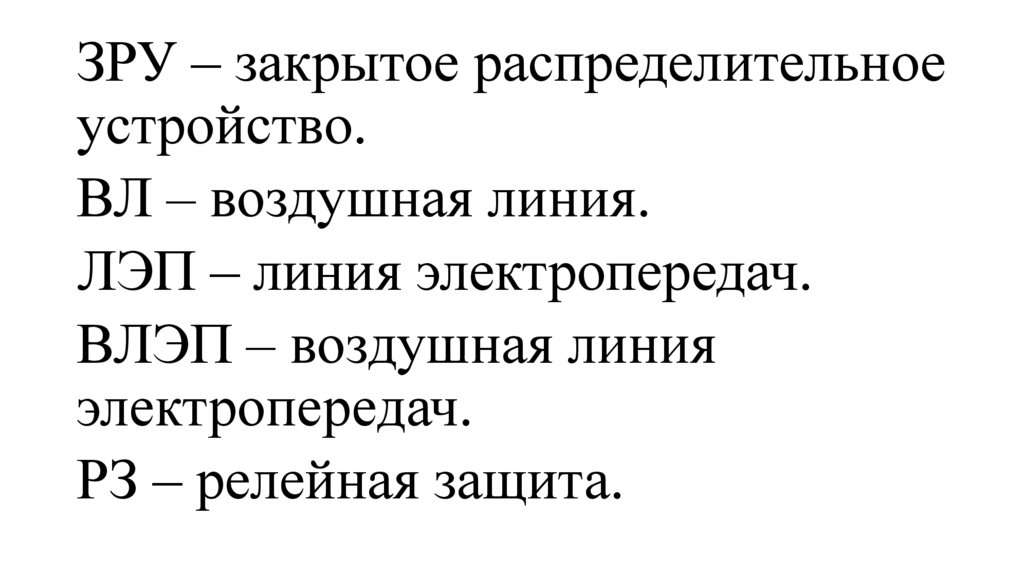 ЗРУ – закрытое распределительное устройство.

ВЛ – воздушная линия.

ЛЭП – линия электропередач.

ВЛЭП – воздушная линия электропередач.

РЗ – релейная защита.